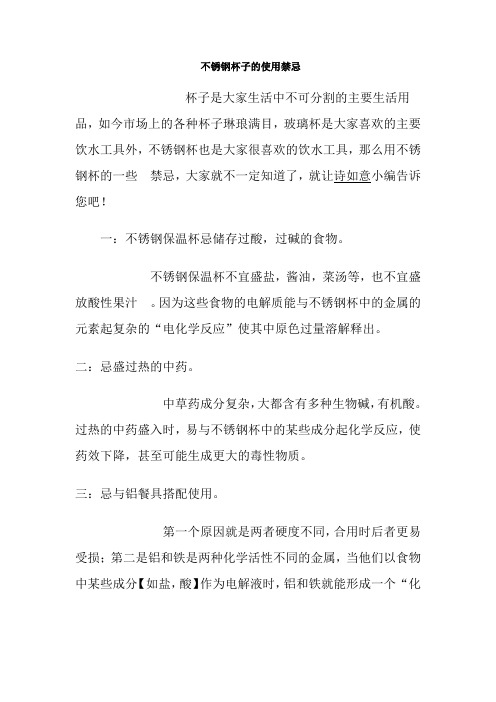 不锈钢杯子的使用禁忌

杯子是大家生活中不可分割的主要生活用品，如今市场上的各种杯子琳琅满目，玻璃杯是大家喜欢的主要饮水工具外，不锈钢杯也是大家很喜欢的饮水工具，那么用不锈钢杯的一些　禁忌，大家就不一定知道了，就让诗如意小编告诉您吧！

一：不锈钢保温杯忌储存过酸，过碱的食物。

不锈钢保温杯不宜盛盐，酱油，菜汤等，也不宜盛放酸性果汁　。因为这些食物的电解质能与不锈钢杯中的金属的元素起复杂的“电化学反应”使其中原色过量溶解释出。

二：忌盛过热的中药。

中草药成分复杂，大都含有多种生物碱，有机酸。过热的中药盛入时，易与不锈钢杯中的某些成分起化学反应，使药效下降，甚至可能生成更大的毒性物质。

三：忌与铝餐具搭配使用。

第一个原因就是两者硬度不同，合用时后者更易受损；第二是铝和铁是两种化学活性不同的金属，当他们以食物中某些成分【如盐，酸】作为电解液时，铝和铁就能形成一个“化